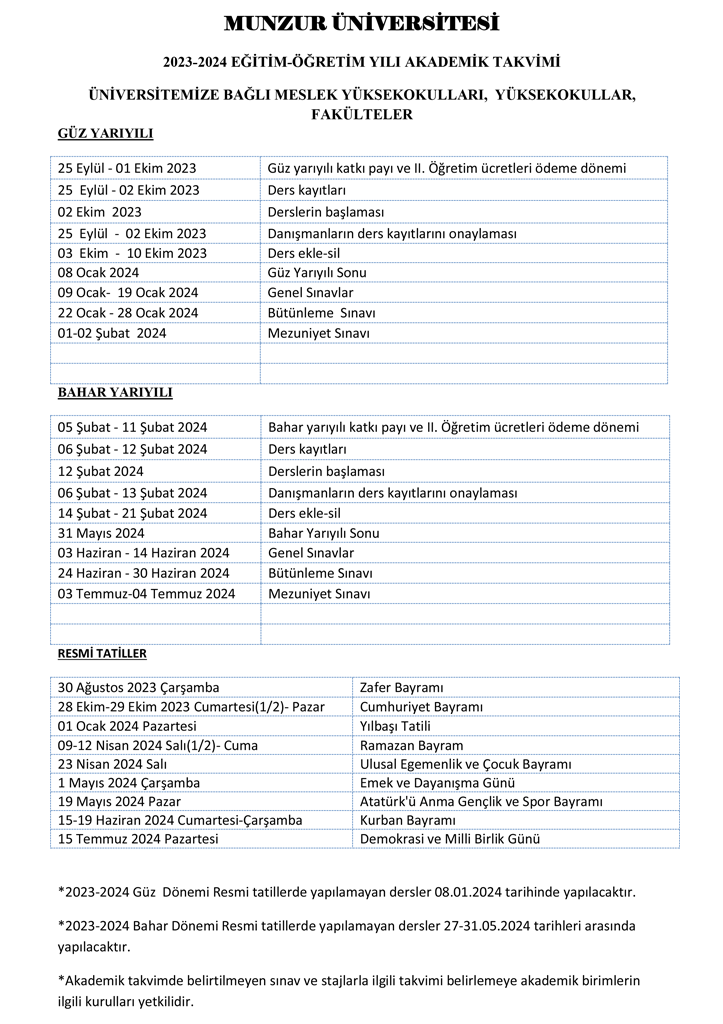 MUNZUR ÜNİVERSİTESİ

2023-2024 EĞİTİM-ÖĞRETİM YILI AKADEMİK TAKVİMİ

ÜNİVERSİTEMİZE BAĞLI MESLEK YÜKSEKOKULLARI, YÜKSEKOKULLAR, FAKÜLTELER

GÜZ YARIYILI

| | |
|---|---|
| 25 Eylül - 01 Ekim 2023 | Güz yarıyılı katkı payı ve II. Öğretim ücretleri ödeme dönemi |
| 25 Eylül - 02 Ekim 2023 | Ders kayıtları |
| 02 Ekim 2023 | Derslerin başlaması |
| 25 Eylül - 02 Ekim 2023 | Danışmanların ders kayıtlarını onaylaması |
| 03 Ekim - 10 Ekim 2023 | Ders ekle-sil |
| 08 Ocak 2024 | Güz Yarıyılı Sonu |
| 09 Ocak- 19 Ocak 2024 | Genel Sınavlar |
| 22 Ocak - 28 Ocak 2024 | Bütünleme Sınavı |
| 01-02 Şubat 2024 | Mezuniyet Sınavı |
| | |
| | |

BAHAR YARIYILI

| | |
|---|---|
| 05 Şubat - 11 Şubat 2024 | Bahar yarıyılı katkı payı ve II. Öğretim ücretleri ödeme dönemi |
| 06 Şubat - 12 Şubat 2024 | Ders kayıtları |
| 12 Şubat 2024 | Derslerin başlaması |
| 06 Şubat - 13 Şubat 2024 | Danışmanların ders kayıtlarını onaylaması |
| 14 Şubat - 21 Şubat 2024 | Ders ekle-sil |
| 31 Mayıs 2024 | Bahar Yarıyılı Sonu |
| 03 Haziran - 14 Haziran 2024 | Genel Sınavlar |
| 24 Haziran - 30 Haziran 2024 | Bütünleme Sınavı |
| 03 Temmuz-04 Temmuz 2024 | Mezuniyet Sınavı |
| | |
| | |

RESMİ TATİLLER

| | |
|---|---|
| 30 Ağustos 2023 Çarşamba | Zafer Bayramı |
| 28 Ekim-29 Ekim 2023 Cumartesi(1/2)- Pazar | Cumhuriyet Bayramı |
| 01 Ocak 2024 Pazartesi | Yılbaşı Tatili |
| 09-12 Nisan 2024 Salı(1/2)- Cuma | Ramazan Bayram |
| 23 Nisan 2024 Salı | Ulusal Egemenlik ve Çocuk Bayramı |
| 1 Mayıs 2024 Çarşamba | Emek ve Dayanışma Günü |
| 19 Mayıs 2024 Pazar | Atatürk'ü Anma Gençlik ve Spor Bayramı |
| 15-19 Haziran 2024 Cumartesi-Çarşamba | Kurban Bayramı |
| 15 Temmuz 2024 Pazartesi | Demokrasi ve Milli Birlik Günü |

*2023-2024 Güz Dönemi Resmi tatillerde yapılamayan dersler 08.01.2024 tarihinde yapılacaktır.

*2023-2024 Bahar Dönemi Resmi tatillerde yapılamayan dersler 27-31.05.2024 tarihleri arasında yapılacaktır.

*Akademik takvimde belirtilmeyen sınav ve stajlarla ilgili takvimi belirlemeye akademik birimlerin ilgili kurulları yetkilidir.